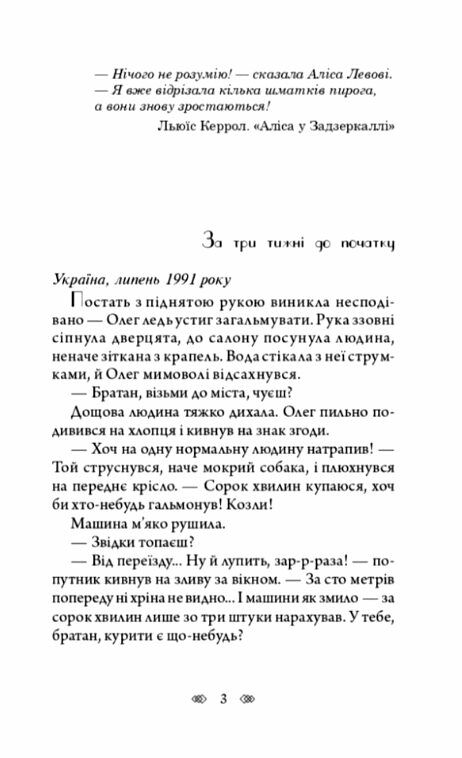 — Нічого не розумію! — сказала Аліса Левові. — Я вже відрізала кілька шматків пирога, а вони знову зростаються!
Льюїс Керрол. «Аліса у Задзеркаллі»

За три тижні до початку

Україна, липень 1991 року

Постать з піднятою рукою виникла несподівано — Олег ледь устиг загальмувати. Рука ззовні сіпнула дверцята, до салону посунула людина, неначе зіткана з крапель. Вода стікала з неї струмками, й Олег мимоволі відсахнувся.

— Братан, візьми до міста, чуєш?

Дощова людина тяжко дихала. Олег пильно подивився на хлопця і кивнув на знак згоди.

— Хоч на одну нормальну людину натрапив! — Той струснувся, наче мокрий собака, і плюхнувся на переднє крісло. — Сорок хвилин купаюся, хоч би хто-небудь гальмонув! Козли!

Машина м'яко рушила.

— Звідки топаєш?

— Від переїзду... Ну й лупить, зар-р-раза! — попутник кивнув на зливу за вікном. — За сто метрів попереду ні хріна не видно... І машини як змило — за сорок хвилин лише зо три штуки нарахував. У тебе, братан, курити є що-небудь?

3